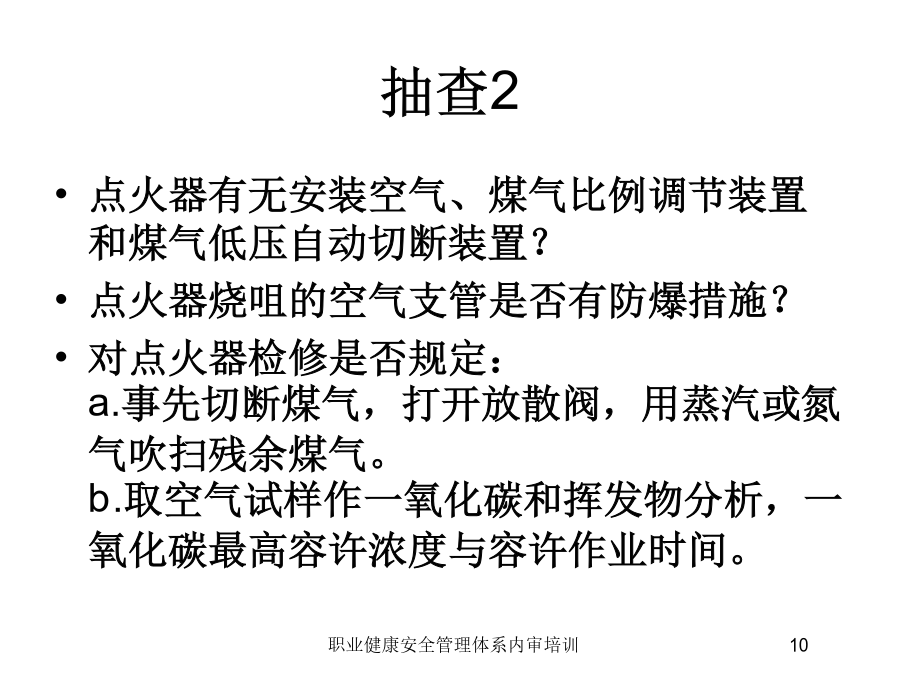 抽查2

• 点火器有无安装空气、煤气比例调节装置和煤气低压自动切断装置？

• 点火器烧咀的空气支管是否有防爆措施？

• 对点火器检修是否规定：
a.事先切断煤气，打开放散阀，用蒸汽或氮气吹扫残余煤气。
b.取空气试样作一氧化碳和挥发物分析，一氧化碳最高容许浓度与容许作业时间。

职业健康安全管理体系内审培训

10